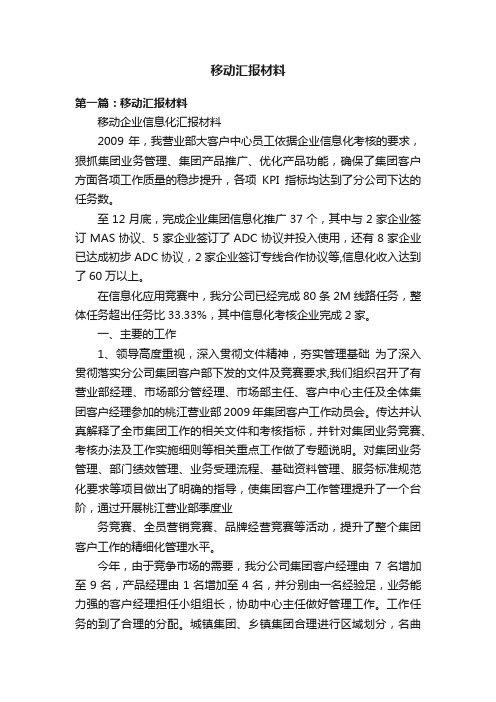 移动汇报材料

第一篇：移动汇报材料

移动企业信息化汇报材料

2009 年，我营业部大客户中心员工依据企业信息化考核的要求，狠抓集团业务管理、集团产品推广、优化产品功能，确保了集团客户方面各项工作质量的稳步提升，各项 KPI 指标均达到了分公司下达的任务数。

至 12 月底，完成企业集团信息化推广 37 个，其中与 2 家企业签订 MAS 协议、5 家企业签订了 ADC 协议并投入使用，还有 8 家企业已达成初步 ADC 协议，2 家企业签订专线合作协议等,信息化收入达到了 60 万以上。

在信息化应用竞赛中，我分公司已经完成 80 条 2M 线路任务，整体任务超出任务比 33.33%，其中信息化考核企业完成 2 家。

一、主要的工作

1、领导高度重视，深入贯彻文件精神，夯实管理基础 为了深入贯彻落实分公司集团客户部下发的文件及竞赛要求,我们组织召开了有营业部经理、市场部分管经理、市场部主任、客户中心主任及全体集团客户经理参加的桃江营业部 2009 年集团客户工作动员会。传达并认真解释了全市集团工作的相关文件和考核指标，并针对集团业务竞赛、考核办法及工作实施细则等相关重点工作做了专题说明。对集团业务管理、部门绩效管理、业务受理流程、基础资料管理、服务标准规范化要求等项目做出了明确的指导，使集团客户工作管理提升了一个台阶，通过开展桃江营业部季度业

务竞赛、全员营销竞赛、品牌经营竞赛等活动，提升了整个集团客户工作的精细化管理水平。

今年，由于竞争市场的需要，我分公司集团客户经理由 7 名增加至 9 名，产品经理由 1 名增加至 4 名，并分别由一名经验足，业务能力强的客户经理担任小组组长，协助中心主任做好管理工作。工作任务的到了合理的分配。城镇集团、乡镇集团合理进行区域划分，名曲